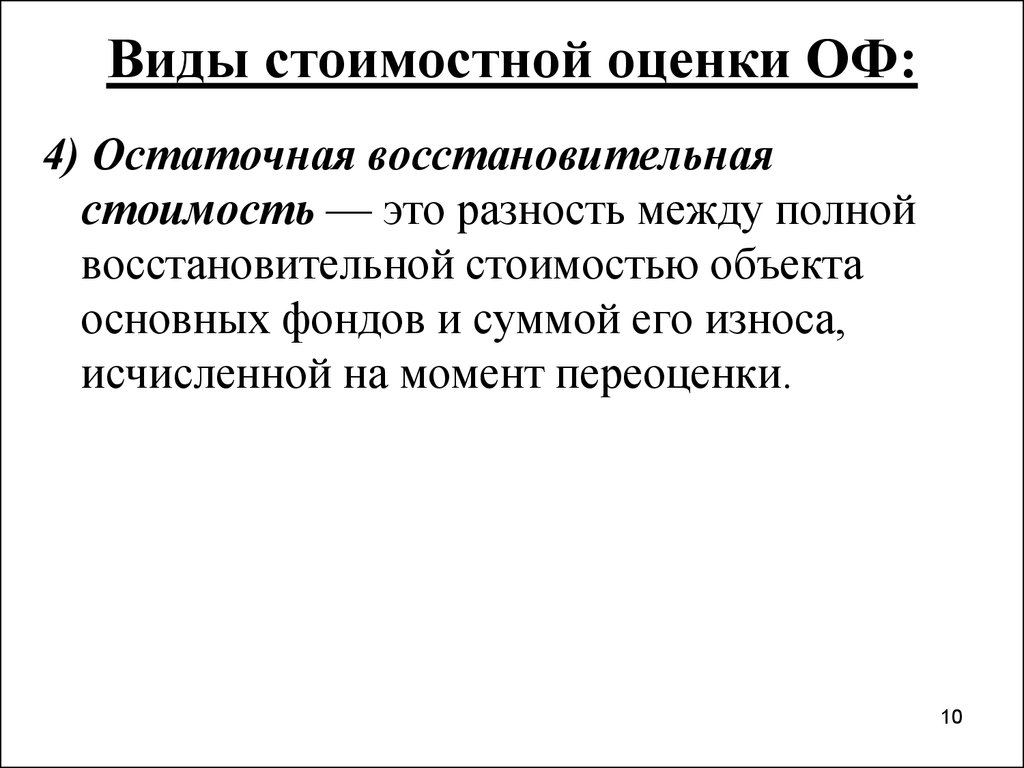 Виды стоимостной оценки ОФ:

4) Остаточная восстановительная стоимость — это разность между полной восстановительной стоимостью объекта основных фондов и суммой его износа, исчисленной на момент переоценки.

10